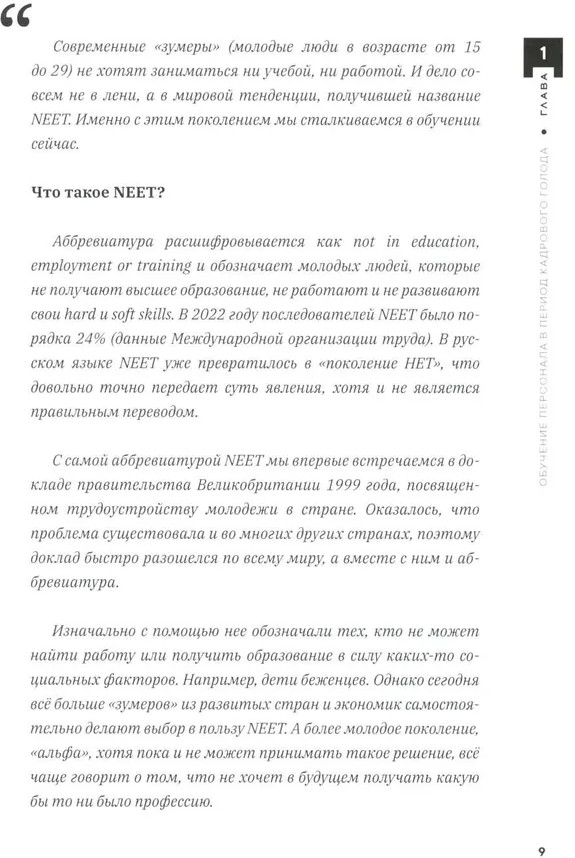 “

Современные «зумеры» (молодые люди в возрасте от 15 до 29) не хотят заниматься ни учебой, ни работой. И дело совсем не в лени, а в мировой тенденции, получившей название NEET. Именно с этим поколением мы сталкиваемся в обучении сейчас.

Что такое NEET?

Аббревиатура расшифровывается как not in education, employment or training и обозначает молодых людей, которые не получают высшее образование, не работают и не развивают свои hard и soft skills. В 2022 году последователей NEET было порядка 24% (данные Международной организации труда). В русском языке NEET уже превратилось в «поколение НЕТ», что довольно точно передает суть явления, хотя и не является правильным переводом.

С самой аббревиатурой NEET мы впервые встречаемся в докладе правительства Великобритании 1999 года, посвященном трудоустройству молодежи в стране. Оказалось, что проблема существовала и во многих других странах, поэтому доклад быстро разошелся по всему миру, а вместе с ним и аббревиатура.

Изначально с помощью нее обозначали тех, кто не может найти работу или получить образование в силу каких-то социальных факторов. Например, дети беженцев. Однако сегодня всё больше «зумеров» из развитых стран и экономик самостоятельно делают выбор в пользу NEET. А более молодое поколение, «альфа», хотя пока и не может принимать такое решение, всё чаще говорит о том, что не хочет в будущем получать какую бы то ни было профессию.

1 ГЛАВА • ОБУЧЕНИЕ ПЕРСОНАЛА В ПЕРИОД КАДРОВОГО ГОЛОДА

9